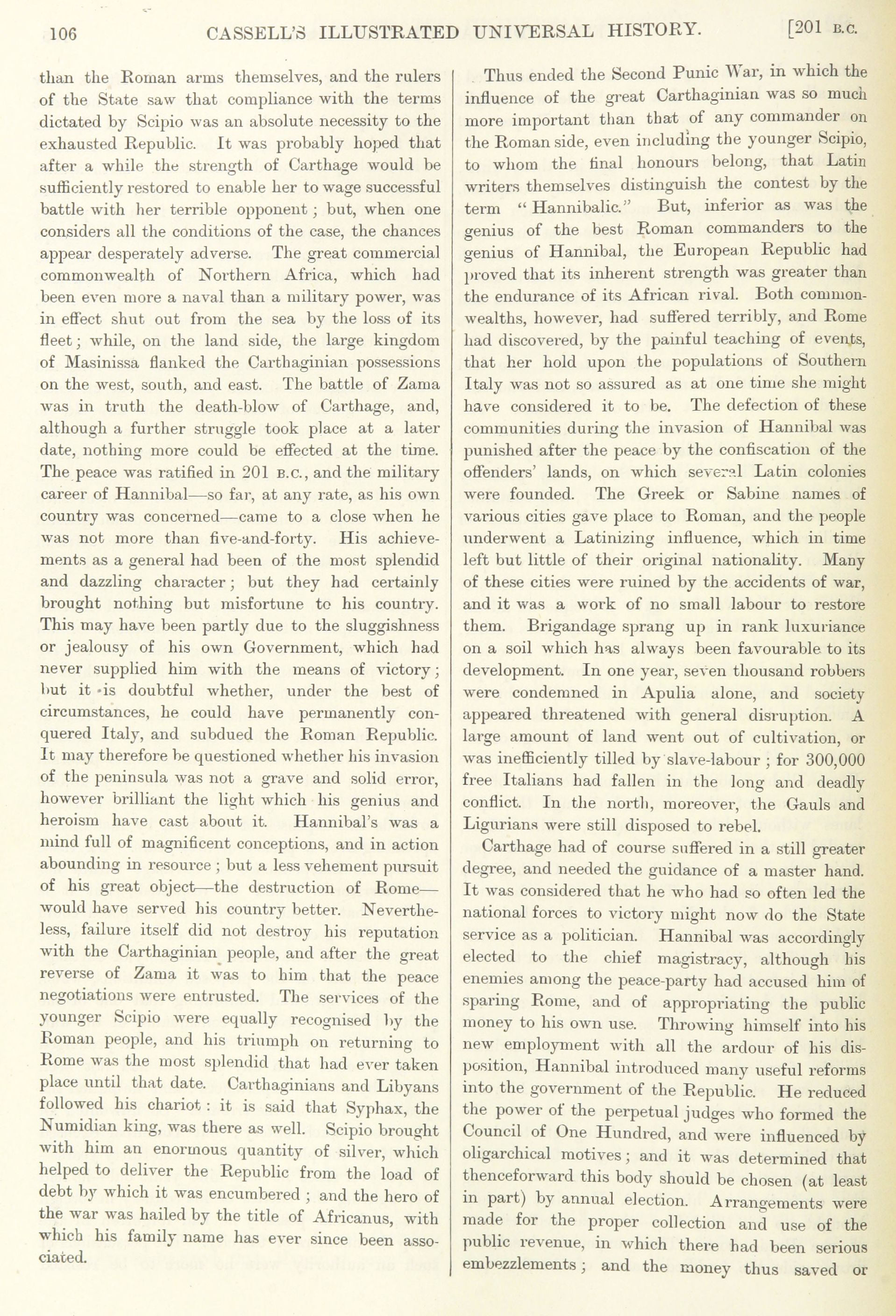 106 CASSELL'S ILLUSTRATED UNIVERSAL HISTORY. [201 B.C.

than the Roman arms themselves, and the rulers of the State saw that compliance with the terms dictated by Scipio was an absolute necessity to the exhausted Republic. It was probably hoped that after a while the strength of Carthage would be sufficiently restored to enable her to wage successful battle with her terrible opponent; but, when one considers all the conditions of the case, the chances appear desperately adverse. The great commercial commonwealth of Northern Africa, which had been even more a naval than a military power, was in effect shut out from the sea by the loss of its fleet; while, on the land side, the large kingdom of Masinissa flanked the Carthaginian possessions on the west, south, and east. The battle of Zama was in truth the death-blow of Carthage, and, although a further struggle took place at a later date, nothing more could be effected at the time. The peace was ratified in 201 B.C., and the military career of Hannibal—so far, at any rate, as his own country was concerned—came to a close when he was not more than five-and-forty. His achievements as a general had been of the most splendid and dazzling character; but they had certainly brought nothing but misfortune to his country. This may have been partly due to the sluggishness or jealousy of his own Government, which had never supplied him with the means of victory; but it is doubtful whether, under the best of circumstances, he could have permanently conquered Italy, and subdued the Roman Republic. It may therefore be questioned whether his invasion of the peninsula was not a grave and solid error, however brilliant the light which his genius and heroism have cast about it. Hannibal's was a mind full of magnificent conceptions, and in action abounding in resource; but a less vehement pursuit of his great object—the destruction of Rome—would have served his country better. Nevertheless, failure itself did not destroy his reputation with the Carthaginian people, and after the great reverse of Zama it was to him that the peace negotiations were entrusted. The services of the younger Scipio were equally recognised by the Roman people, and his triumph on returning to Rome was the most splendid that had ever taken place until that date. Carthaginians and Libyans followed his chariot: it is said that Syphax, the Numidian king, was there as well. Scipio brought with him an enormous quantity of silver, which helped to deliver the Republic from the load of debt by which it was encumbered; and the hero of the war was hailed by the title of Africanus, with which his family name has ever since been associated.

Thus ended the Second Punic War, in which the influence of the great Carthaginian was so much more important than that of any commander on the Roman side, even including the younger Scipio, to whom the final honours belong, that Latin writers themselves distinguish the contest by the term "Hannibalic." But, inferior as was the genius of the best Roman commanders to the genius of Hannibal, the European Republic had proved that its inherent strength was greater than the endurance of its African rival. Both commonwealths, however, had suffered terribly, and Rome had discovered, by the painful teaching of events, that her hold upon the populations of Southern Italy was not so assured as at one time she might have considered it to be. The defection of these communities during the invasion of Hannibal was punished after the peace by the confiscation of the offenders' lands, on which several Latin colonies were founded. The Greek or Sabine names of various cities gave place to Roman, and the people underwent a Latinizing influence, which in time left but little of their original nationality. Many of these cities were ruined by the accidents of war, and it was a work of no small labour to restore them. Brigandage sprang up in rank luxuriance on a soil which has always been favourable to its development. In one year, seven thousand robbers were condemned in Apulia alone, and society appeared threatened with general disruption. A large amount of land went out of cultivation, or was inefficiently tilled by slave-labour; for 300,000 free Italians had fallen in the long and deadly conflict. In the north, moreover, the Gauls and Ligurians were still disposed to rebel.

Carthage had of course suffered in a still greater degree, and needed the guidance of a master hand. It was considered that he who had so often led the national forces to victory might now do the State service as a politician. Hannibal was accordingly elected to the chief magistracy, although his enemies among the peace-party had accused him of sparing Rome, and of appropriating the public money to his own use. Throwing himself into his new employment with all the ardour of his disposition, Hannibal introduced many useful reforms into the government of the Republic. He reduced the power of the perpetual judges who formed the Council of One Hundred, and were influenced by oligarchical motives; and it was determined that thenceforward this body should be chosen (at least in part) by annual election. Arrangements were made for the proper collection and use of the public revenue, in which there had been serious embezzlements; and the money thus saved or